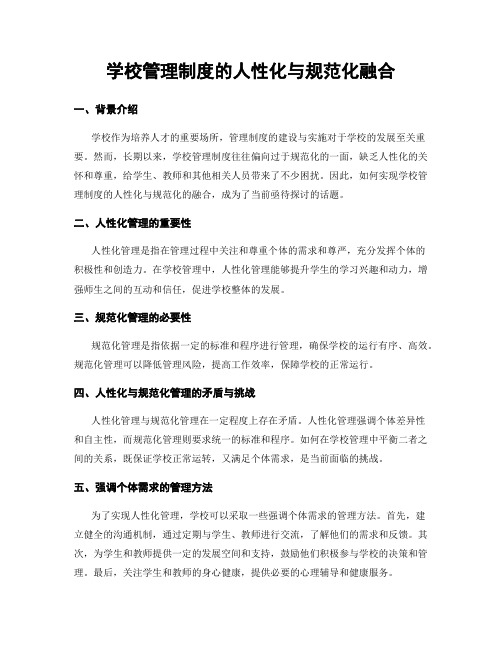 学校管理制度的人性化与规范化融合

一、背景介绍

学校作为培养人才的重要场所，管理制度的建设与实施对于学校的发展至关重要。然而，长期以来，学校管理制度往往偏向过于规范化的一面，缺乏人性化的关怀和尊重，给学生、教师和其他相关人员带来了不少困扰。因此，如何实现学校管理制度的人性化与规范化的融合，成为了当前亟待探讨的话题。

二、人性化管理的重要性

人性化管理是指在管理过程中关注和尊重个体的需求和尊严，充分发挥个体的积极性和创造力。在学校管理中，人性化管理能够提升学生的学习兴趣和动力，增强师生之间的互动和信任，促进学校整体的发展。

三、规范化管理的必要性

规范化管理是指依据一定的标准和程序进行管理，确保学校的运行有序、高效。规范化管理可以降低管理风险，提高工作效率，保障学校的正常运行。

四、人性化与规范化管理的矛盾与挑战

人性化管理与规范化管理在一定程度上存在矛盾。人性化管理强调个体差异性和自主性，而规范化管理则要求统一的标准和程序。如何在学校管理中平衡二者之间的关系，既保证学校正常运转，又满足个体需求，是当前面临的挑战。

五、强调个体需求的管理方法

为了实现人性化管理，学校可以采取一些强调个体需求的管理方法。首先，建立健全的沟通机制，通过定期与学生、教师进行交流，了解他们的需求和反馈。其次，为学生和教师提供一定的发展空间和支持，鼓励他们积极参与学校的决策和管理。最后，关注学生和教师的身心健康，提供必要的心理辅导和健康服务。